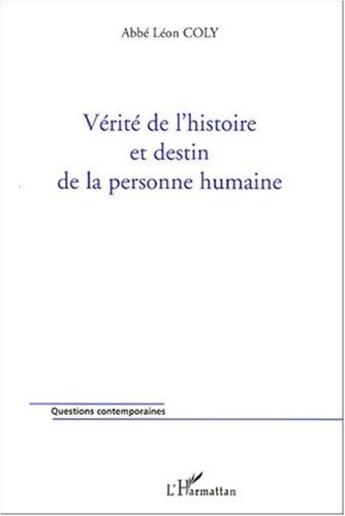 Abbé Léon COLY

Vérité de l'histoire et destin de la personne humaine

Questions contemporaines

L'Harmattan